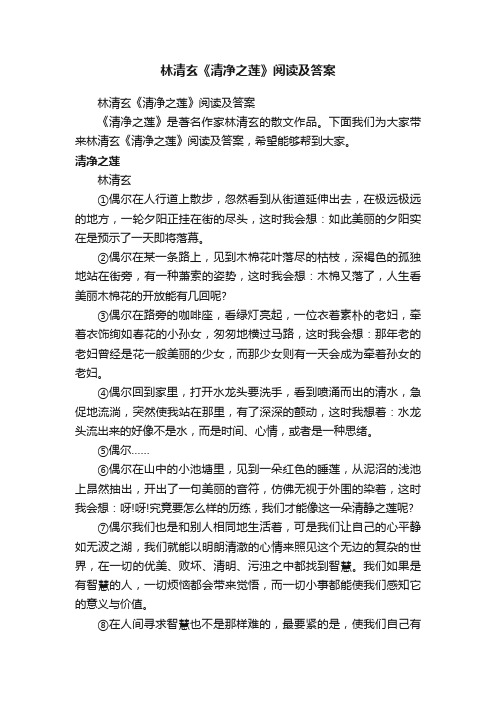 林清玄《清净之莲》阅读及答案

林清玄《清净之莲》阅读及答案

《清净之莲》是著名作家林清玄的散文作品。下面我们为大家带来林清玄《清净之莲》阅读及答案，希望能够帮到大家。

清净之莲

林清玄

①偶尔在人行道上散步，忽然看到从街道延伸出去，在极远极远的地方，一轮夕阳正挂在街的尽头，这时我会想：如此美丽的夕阳实在是预示了一天即将落幕。

②偶尔在某一条路上，见到木棉花叶落尽的枯枝，深褐色的孤独地站在街旁，有一种萧索的姿势，这时我会想：木棉又落了，人生看美丽木棉花的开放能有几回呢?

③偶尔在路旁的咖啡座，看绿灯亮起，一位衣着素朴的老妇，牵着衣饰绚如春花的小孙女，匆匆地横过马路，这时我会想：那年老的老妇曾经是花一般美丽的少女，而那少女则有一天会成为牵着孙女的老妇。

④偶尔回到家里，打开水龙头要洗手，看到喷涌而出的清水，急促地流淌，突然使我站在那里，有了深深的颤动，这时我想着：水龙头流出来的好像不是水，而是时间、心情，或者是一种思绪。

⑤偶尔……

⑥偶尔在山中的小池塘里，见到一朵红色的睡莲，从泥沼的浅池上昂然抽出，开出了一句美丽的音符，仿佛无视于外围的染着，这时我会想：呀!呀!究竟要怎么样的历练，我们才能像这一朵清静之莲呢?

⑦偶尔我们也是和别人相同地生活着，可是我们让自己的心平静如无波之湖，我们就能以明朗清澈的心情来照见这个无边的复杂的世界，在一切的优美、败坏、清明、污浊之中都找到智慧。我们如果是有智慧的人，一切烦恼都会带来觉悟，而一切小事都能使我们感知它的意义与价值。

⑧在人间寻求智慧也不是那样难的，最要紧的是，使我们自己有